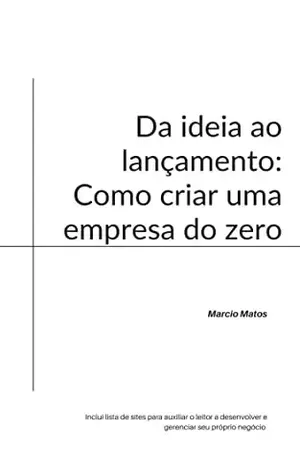 Da ideia ao lançamento: Como criar uma empresa do zero

Marcio Matos

Inclui lista de sites para auxiliar o leitor a desenvolver e gerenciar seu próprio negócio